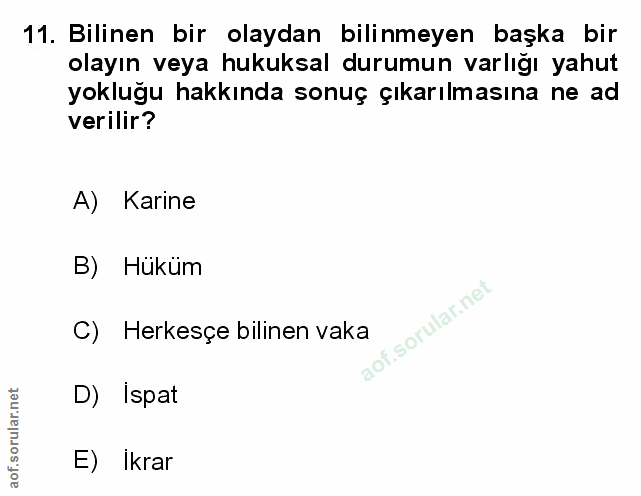 11. Bilinen bir olaydan bilinmeyen başka bir olayın veya hukuksal durumun varlığı yahut yokluğu hakkında sonuç çıkarılmasına ne ad verilir?

A) Karine

B) Hüküm

C) Herkesçe bilinen vaka

D) İspat

E) İkrar

aof.sorular.net

aof.sorular.net